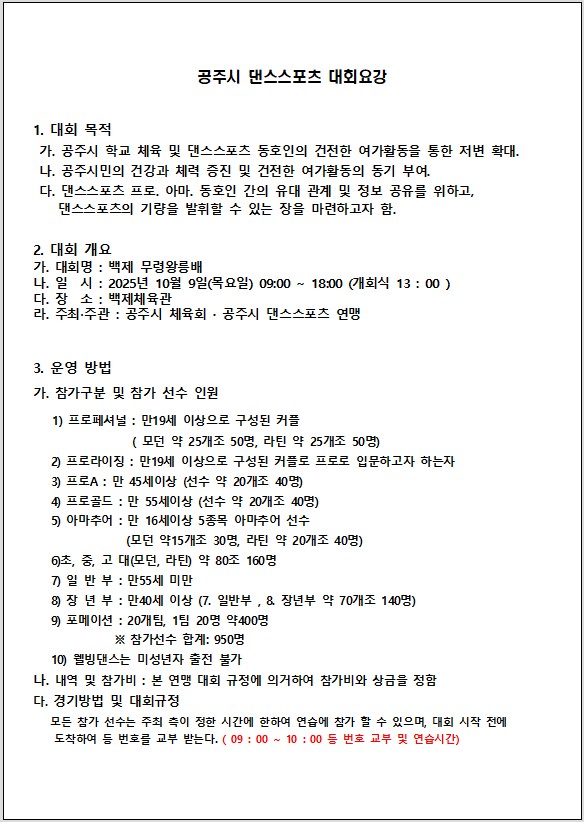 공주시 댄스스포츠 대회요강

1. 대회 목적
가. 공주시 학교 체육 및 댄스스포츠 동호인의 건전한 여가활동을 통한 저변 확대.
나. 공주시민의 건강과 체력 증진 및 건전한 여가활동의 동기 부여.
다. 댄스스포츠 프로. 아마. 동호인 간의 유대 관계 및 정보 공유를 위하고, 댄스스포츠의 기량을 발휘할 수 있는 장을 마련하고자 함.

2. 대회 개요
가. 대회명 : 백제 무령왕릉배
나. 일 시 : 2025년 10월 9일(목요일) 09:00 ~ 18:00 (개회식 13 : 00 )
다. 장 소 : 백제체육관
라. 주최·주관 : 공주시 체육회 · 공주시 댄스스포츠 연맹

3. 운영 방법
가. 참가구분 및 참가 선수 인원
1) 프로페셔널 : 만19세 이상으로 구성된 커플
( 모던 약 25개조 50명, 라틴 약 25개조 50명)
2) 프로라이징 : 만19세 이상으로 구성된 커플로 프로로 입문하고자 하는자
3) 프로A : 만 45세이상 (선수 약 20개조 40명)
4) 프로골드 : 만 55세이상 (선수 약 20개조 40명)
5) 아마추어 : 만 16세이상 5종목 아마추어 선수
(모던 약15개조 30명, 라틴 약 20개조 40명)
6)초, 중, 고 대(모던, 라틴) 약 80조 160명
7) 일 반 부 : 만55세 미만
8) 장 년 부 : 만40세 이상 (7. 일반부 , 8. 장년부 약 70개조 140명)
9) 포메이션 : 20개팀, 1팀 20명 약400명
※ 참가선수 합계: 950명
10) 웰빙댄스는 미성년자 출전 불가
나. 내역 및 참가비 : 본 연맹 대회 규정에 의거하여 참가비와 상금을 정함
다. 경기방법 및 대회규정
모든 참가 선수는 주최 측이 정한 시간에 한하여 연습에 참가 할 수 있으며, 대회 시작 전에 도착하여 등 번호를 교부 받는다. ( 09 : 00 ~ 10 : 00 등 번호 교부 및 연습시간)